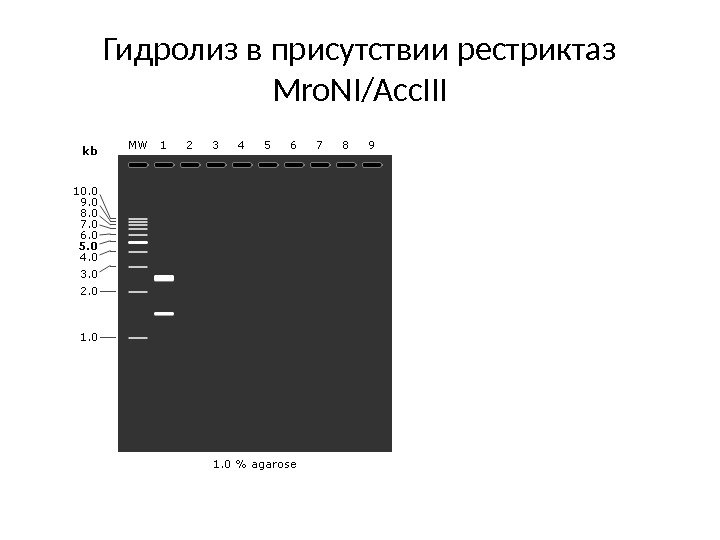 Гидролиз в присутствии рестриктаз MroNI/AccIII

kb

MW 1 2 3 4 5 6 7 8 9

10.0
9.0
8.0
7.0
6.0
5.0
4.0
3.0
2.0
1.0

1.0 % agarose